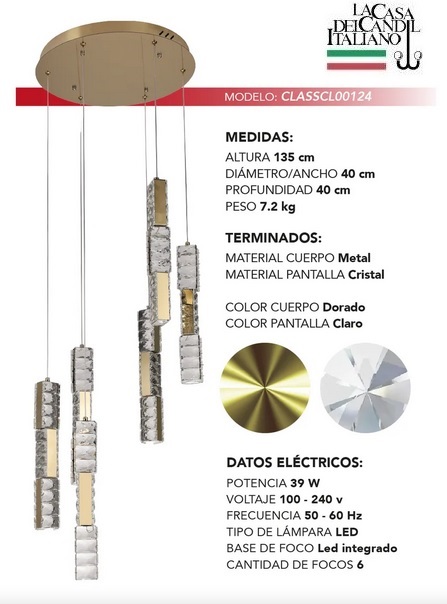 LA CASA DEL CANDIL ITALIANO

MODELO: CLASSCL00124

MEDIDAS:
ALTURA 135 cm
DIÁMETRO/ANCHO 40 cm
PROFUNDIDAD 40 cm
PESO 7.2 kg

TERMINADOS:
MATERIAL CUERPO Metal
MATERIAL PANTALLA Cristal

COLOR CUERPO Dorado
COLOR PANTALLA Claro

DATOS ELÉCTRICOS:
POTENCIA 39 W
VOLTAJE 100 - 240 v
FRECUENCIA 50 - 60 Hz
TIPO DE LÁMPARA LED
BASE DE FOCO Led integrado
CANTIDAD DE FOCOS 6